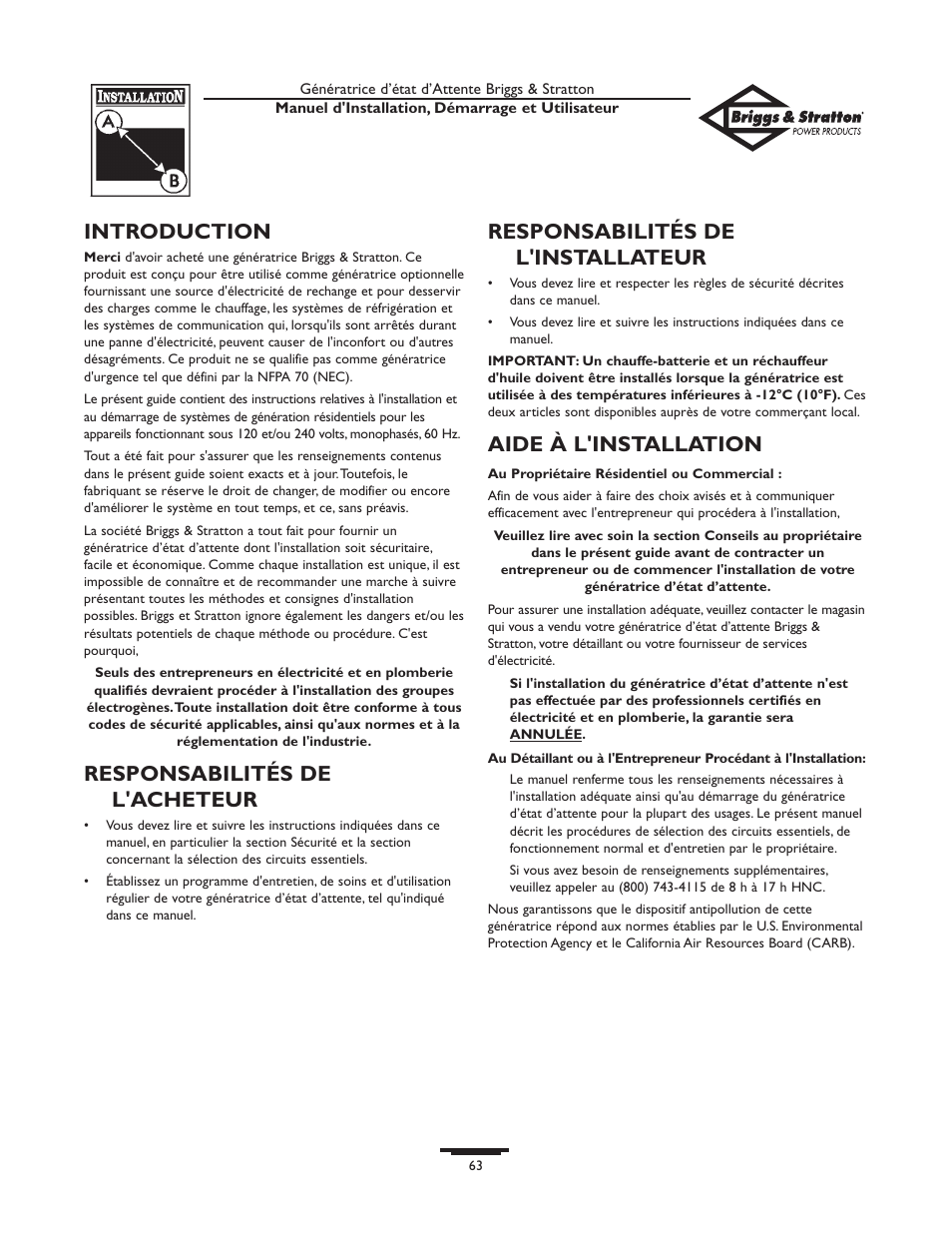 INSTALLATION

A

B

Génératrice d'état d'Attente Briggs & Stratton
Manuel d'Installation, Démarrage et Utilisateur

Briggs & Stratton POWER PRODUCTS

INTRODUCTION

Merci d'avoir acheté une génératrice Briggs & Stratton. Ce produit est conçu pour être utilisé comme génératrice optionnelle fournissant une source d'électricité de rechange et pour desservir des charges comme le chauffage, les systèmes de réfrigération et les systèmes de communication qui, lorsqu'ils sont arrêtés durant une panne d'électricité, peuvent causer de l'inconfort ou d'autres désagréments. Ce produit ne se qualifie pas comme génératrice d'urgence tel que défini par la NFPA 70 (NEC).

Le présent guide contient des instructions relatives à l'installation et au démarrage de systèmes de génération résidentiels pour les appareils fonctionnant sous 120 et/ou 240 volts, monophasés, 60 Hz.

Tout a été fait pour s'assurer que les renseignements contenus dans le présent guide soient exacts et à jour. Toutefois, le fabriquant se réserve le droit de changer, de modifier ou encore d'améliorer le système en tout temps, et ce, sans préavis.

La société Briggs & Stratton a tout fait pour fournir un génératrice d'état d'attente dont l'installation soit sécuritaire, facile et économique. Comme chaque installation est unique, il est impossible de connaître et de recommander une marche à suivre présentant toutes les méthodes et consignes d'installation possibles. Briggs et Stratton ignore également les dangers et/ou les résultats potentiels de chaque méthode ou procédure. C'est pourquoi,

Seuls des entrepreneurs en électricité et en plomberie qualifiés devraient procéder à l'installation des groupes électrogènes. Toute installation doit être conforme à tous codes de sécurité applicables, ainsi qu'aux normes et à la réglementation de l'industrie.

RESPONSABILITÉS DE L'ACHETEUR

• Vous devez lire et suivre les instructions indiquées dans ce manuel, en particulier la section Sécurité et la section concernant la sélection des circuits essentiels.

• Établissez un programme d'entretien, de soins et d'utilisation régulier de votre génératrice d'état d'attente, tel qu'indiqué dans ce manuel.

RESPONSABILITÉS DE L'INSTALLATEUR

• Vous devez lire et respecter les règles de sécurité décrites dans ce manuel.

• Vous devez lire et suivre les instructions indiquées dans ce manuel.

IMPORTANT: Un chauffe-batterie et un réchauffeur d'huile doivent être installés lorsque la génératrice est utilisée à des températures inférieures à -12°C (10°F). Ces deux articles sont disponibles auprès de votre commerçant local.

AIDE À L'INSTALLATION

Au Propriétaire Résidentiel ou Commercial :

Afin de vous aider à faire des choix avisés et à communiquer efficacement avec l'entrepreneur qui procédera à l'installation,

Veuillez lire avec soin la section Conseils au propriétaire dans le présent guide avant de contracter un entrepreneur ou de commencer l'installation de votre génératrice d'état d'attente.

Pour assurer une installation adéquate, veuillez contacter le magasin qui vous a vendu votre génératrice d'état d'attente Briggs & Stratton, votre détaillant ou votre fournisseur de services d'électricité.

Si l'installation du génératrice d'état d'attente n'est pas effectuée par des professionnels certifiés en électricité et en plomberie, la garantie sera ANNULÉE.

Au Détaillant ou à l'Entrepreneur Procédant à l'Installation:

Le manuel renferme tous les renseignements nécessaires à l'installation adéquate ainsi qu'au démarrage du génératrice d'état d'attente pour la plupart des usages. Le présent manuel décrit les procédures de sélection des circuits essentiels, de fonctionnement normal et d'entretien par le propriétaire.

Si vous avez besoin de renseignements supplémentaires, veuillez appeler au (800) 743-4115 de 8 h à 17 h HNC.

Nous garantissons que le dispositif antipollution de cette génératrice répond aux normes établies par le U.S. Environmental Protection Agency et le California Air Resources Board (CARB).

63